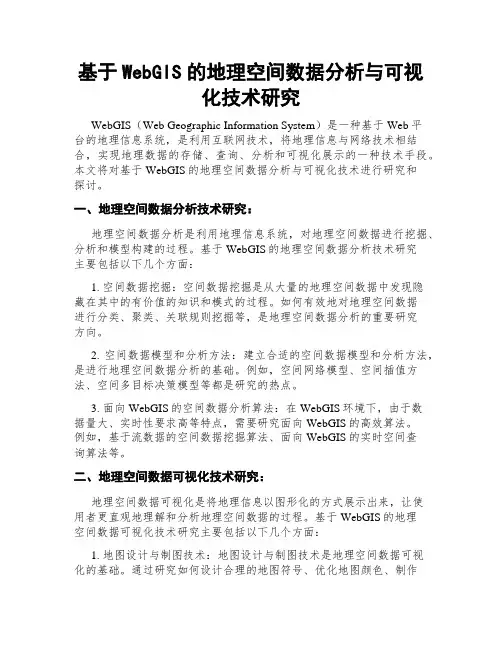 基于 WebGIS 的地理空间数据分析与可视化技术研究

WebGIS（Web Geographic Information System）是一种基于 Web 平台的地理信息系统，是利用互联网技术，将地理信息与网络技术相结合，实现地理数据的存储、查询、分析和可视化展示的一种技术手段。本文将对基于 WebGIS 的地理空间数据分析与可视化技术进行研究和探讨。

一、地理空间数据分析技术研究：

地理空间数据分析是利用地理信息系统，对地理空间数据进行挖掘、分析和模型构建的过程。基于 WebGIS 的地理空间数据分析技术研究主要包括以下几个方面：

1. 空间数据挖掘：空间数据挖掘是从大量的地理空间数据中发现隐藏在其中的有价值的知识和模式的过程。如何有效地对地理空间数据进行分类、聚类、关联规则挖掘等，是地理空间数据分析的重要研究方向。

2. 空间数据模型和分析方法：建立合适的空间数据模型和分析方法，是进行地理空间数据分析的基础。例如，空间网络模型、空间插值方法、空间多目标决策模型等都是研究的热点。

3. 面向 WebGIS 的空间数据分析算法：在 WebGIS 环境下，由于数据量大、实时性要求高等特点，需要研究面向 WebGIS 的高效算法。例如，基于流数据的空间数据挖掘算法、面向 WebGIS 的实时空间查询算法等。

二、地理空间数据可视化技术研究：

地理空间数据可视化是将地理信息以图形化的方式展示出来，让使用者更直观地理解和分析地理空间数据的过程。基于 WebGIS 的地理空间数据可视化技术研究主要包括以下几个方面：

1. 地图设计与制图技术：地图设计与制图技术是地理空间数据可视化的基础。通过研究如何设计合理的地图符号、优化地图颜色、制作